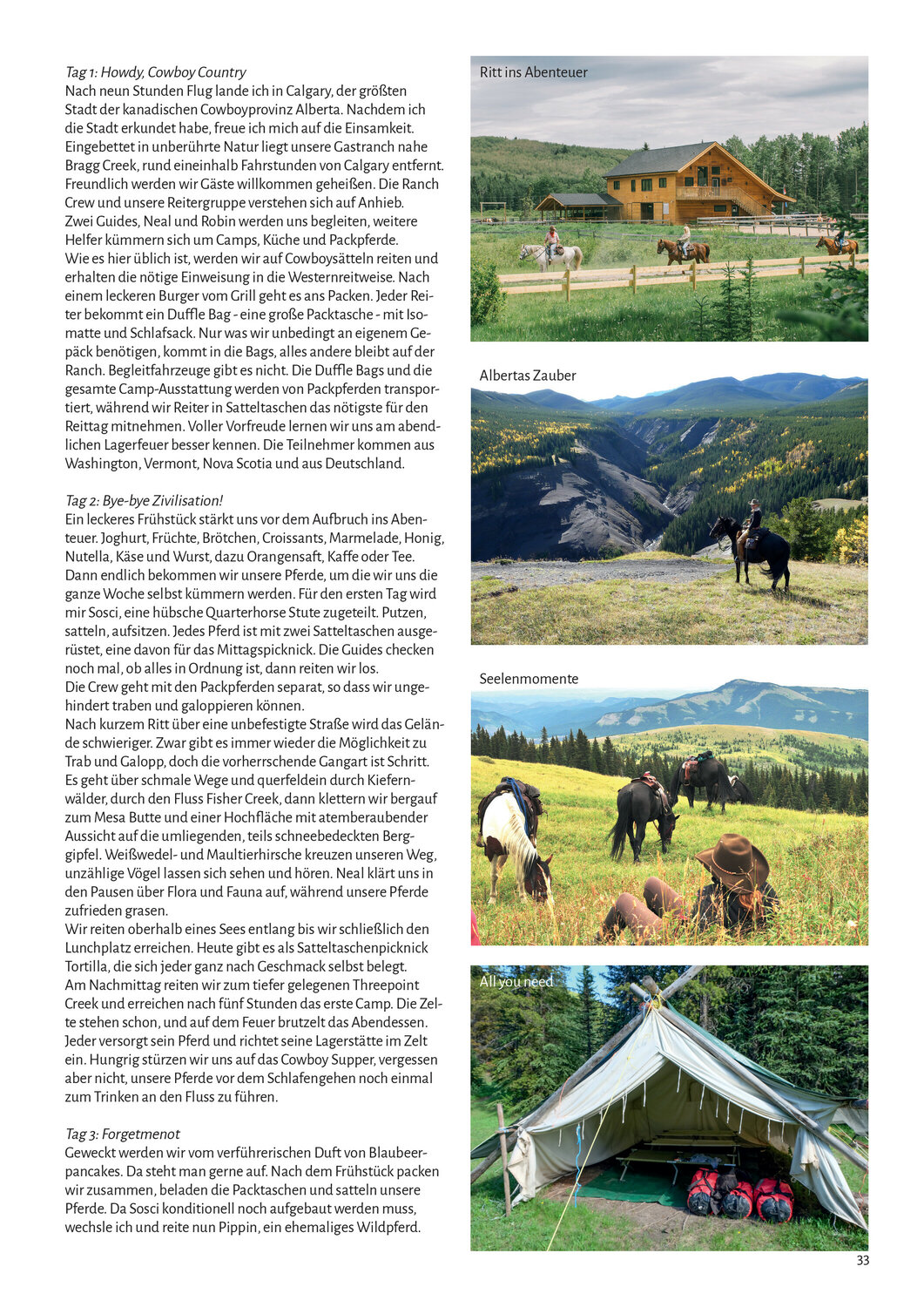 Tag 1: Howdy, Cowboy Country
Nach neun Stunden Flug lande ich in Calgary, der größten Stadt der kanadischen Cowboyprovinz Alberta. Nachdem ich die Stadt erkundet habe, freue ich mich auf die Einsamkeit. Eingebettet in unberührte Natur liegt unsere Gastranch nahe Bragg Creek, rund eineinhalb Fahrstunden von Calgary entfernt. Freundlich werden wir Gäste willkommen geheißen. Die Ranch Crew und unsere Reitergruppe verstehen sich auf Anhieb. Zwei Guides, Neal und Robin werden uns begleiten, weitere Helfer kümmern sich um Camps, Küche und Packpferde.
Wie es hier üblich ist, werden wir auf Cowboysätteln reiten und erhalten die nötige Einweisung in die Westernreitweise. Nach einem leckeren Burger vom Grill geht es ans Packen. Jeder Reiter bekommt ein Duffle Bag - eine große Packtasche - mit Isomatte und Schlafsack. Nur was wir unbedingt an eigenem Gepäck benötigen, kommt in die Bags, alles andere bleibt auf der Ranch. Begleitfahrzeuge gibt es nicht. Die Duffle Bags und die gesamte Camp-Ausstattung werden von Packpferden transportiert, während wir Reiter in Satteltaschen das nötigste für den Reittag mitnehmen. Voller Vorfreude lernen wir uns am abendlichen Lagerfeuer besser kennen. Die Teilnehmer kommen aus Washington, Vermont, Nova Scotia und aus Deutschland.

Tag 2: Bye-bye Zivilisation!
Ein leckeres Frühstück stärkt uns vor dem Aufbruch ins Abenteuer. Joghurt, Früchte, Brötchen, Croissants, Marmelade, Honig, Nutella, Käse und Wurst, dazu Orangensaft, Kaffe oder Tee. Dann endlich bekommen wir unsere Pferde, um die wir uns die ganze Woche selbst kümmern werden. Für den ersten Tag wird mir Sosci, eine hübsche Quarterhorse Stute zugeteilt. Putzen, satteln, aufsitzen. Jedes Pferd ist mit zwei Satteltaschen ausgerüstet, eine davon für das Mittagspicknick. Die Guides checken noch mal, ob alles in Ordnung ist, dann reiten wir los.
Die Crew geht mit den Packpferden separat, so dass wir ungehindert traben und galoppieren können.
Nach kurzem Ritt über eine unbefestigte Straße wird das Gelände schwieriger. Zwar gibt es immer wieder die Möglichkeit zu Trab und Galopp, doch die vorherrschende Gangart ist Schritt. Es geht über schmale Wege und querfeldein durch Kiefernwälder, durch den Fluss Fisher Creek, dann klettern wir bergauf zum Mesa Butte und einer Hochfläche mit atemberaubender Aussicht auf die umliegenden, teils schneebedeckten Berggipfel. Weißwedel- und Maultierhirsche kreuzen unseren Weg, unzählige Vögel lassen sich sehen und hören. Neal klärt uns in den Pausen über Flora und Fauna auf, während unsere Pferde zufrieden grasen.
Wir reiten oberhalb eines Sees entlang bis wir schließlich den Lunchplatz erreichen. Heute gibt es als Satteltaschenpicknick Tortilla, die sich jeder ganz nach Geschmack selbst belegt.
Am Nachmittag reiten wir zum tiefer gelegenen Threepoint Creek und erreichen nach fünf Stunden das erste Camp. Die Zelte stehen schon, und auf dem Feuer brutzelt das Abendessen. Jeder versorgt sein Pferd und richtet seine Lagerstätte im Zelt ein. Hungrig stürzen wir uns auf das Cowboy Supper, vergessen aber nicht, unsere Pferde vor dem Schlafengehen noch einmal zum Trinken an den Fluss zu führen.

Tag 3: Forgetmenot
Geweckt werden wir vom verführerischen Duft von Blaubeerpancakes. Da steht man gerne auf. Nach dem Frühstück packen wir zusammen, beladen die Packtaschen und satteln unsere Pferde. Da Sosci konditionell noch aufgebaut werden muss, wechsle ich und reite nun Pippin, ein ehemaliges Wildpferd.

Ritt ins Abenteuer

Albertas Zauber

Seelenmomente

All you need

33